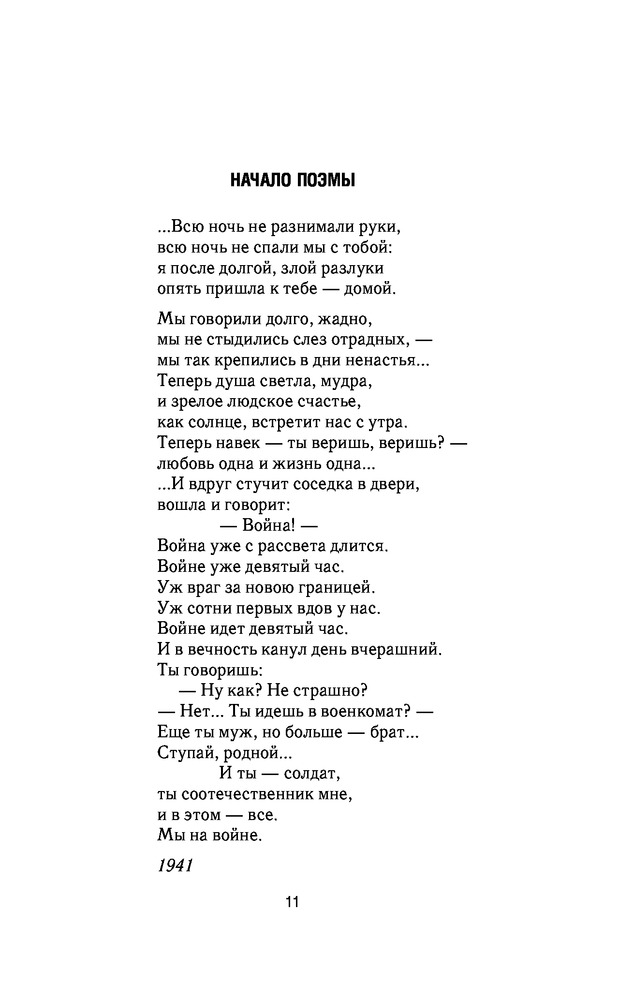 НАЧАЛО ПОЭМЫ

...Всю ночь не разнимали руки,
всю ночь не спали мы с тобой:
я после долгой, злой разлуки
опять пришла к тебе — домой.

Мы говорили долго, жадно,
мы не стыдились слез отрадных, —
мы так крепились в дни ненастья...
Теперь душа светла, мудра,
и зрелое людское счастье,
как солнце, встретит нас с утра.
Теперь навек — ты веришь, веришь? —
любовь одна и жизнь одна...
...И вдруг стучит соседка в двери,
вошла и говорит:
— Война! —
Война уже с рассвета длится.
Войне уже девятый час.
Уж враг за новою границей.
Уж сотни первых вдов у нас.
Войне идет девятый час.
И в вечность канул день вчерашний.
Ты говоришь:
— Ну как? Не страшно?
— Нет... Ты идешь в военкомат? —
Еще ты муж, но больше — брат...
Ступай, родной...
И ты — солдат,
ты соотечественник мне,
и в этом — все.
Мы на войне.

1941

11